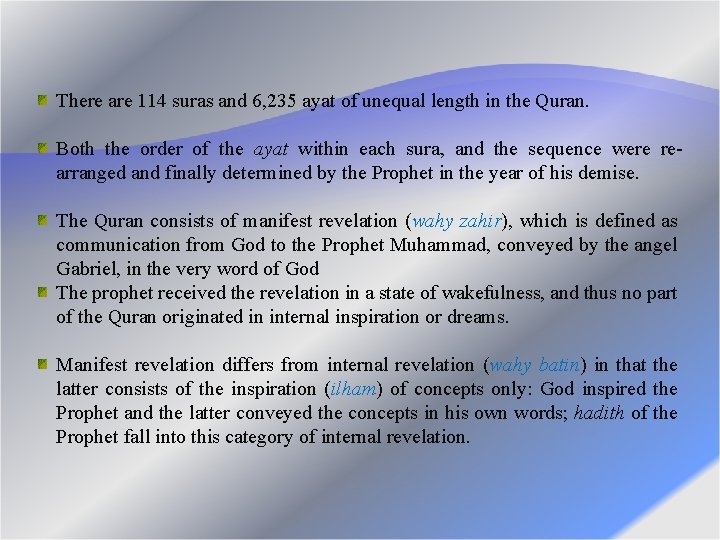 There are 114 suras and 6,235 ayat of unequal length in the Quran.

Both the order of the ayat within each sura, and the sequence were re-arranged and finally determined by the Prophet in the year of his demise.

The Quran consists of manifest revelation (wahy zahir), which is defined as communication from God to the Prophet Muhammad, conveyed by the angel Gabriel, in the very word of God

The prophet received the revelation in a state of wakefulness, and thus no part of the Quran originated in internal inspiration or dreams.

Manifest revelation differs from internal revelation (wahy batin) in that the latter consists of the inspiration (ilham) of concepts only: God inspired the Prophet and the latter conveyed the concepts in his own words; hadith of the Prophet fall into this category of internal revelation.